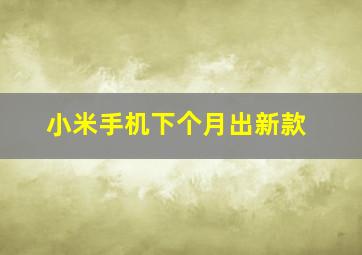 小米手机下个月出新款